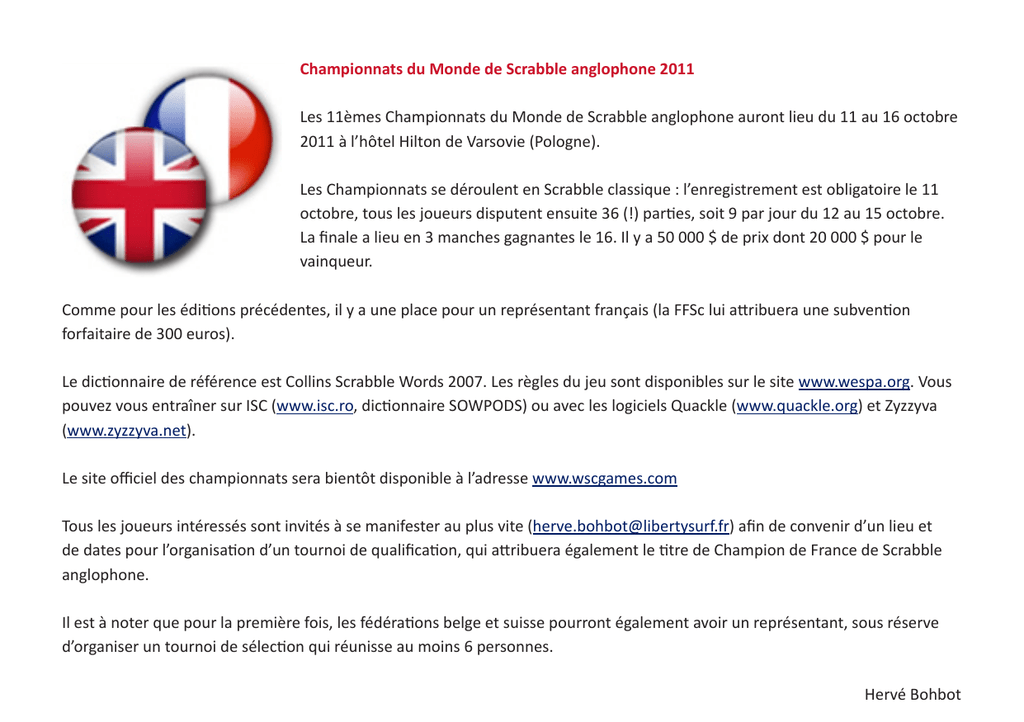 Championnats du Monde de Scrabble anglophone 2011

Les 11èmes Championnats du Monde de Scrabble anglophone auront lieu du 11 au 16 octobre 2011 à l'hôtel Hilton de Varsovie (Pologne).

Les Championnats se déroulent en Scrabble classique : l'enregistrement est obligatoire le 11 octobre, tous les joueurs disputent ensuite 36 (!) parties, soit 9 par jour du 12 au 15 octobre. La finale a lieu en 3 manches gagnantes le 16. Il y a 50 000 $ de prix dont 20 000 $ pour le vainqueur.

Comme pour les éditions précédentes, il y a une place pour un représentant français (la FFSc lui attribuera une subvention forfaitaire de 300 euros).

Le dictionnaire de référence est Collins Scrabble Words 2007. Les règles du jeu sont disponibles sur le site www.wespa.org. Vous pouvez vous entraîner sur ISC (www.isc.ro, dictionnaire SOWPODS) ou avec les logiciels Quackle (www.quackle.org) et Zyzzyva (www.zyzzyva.net).

Le site officiel des championnats sera bientôt disponible à l'adresse www.wscgames.com

Tous les joueurs intéressés sont invités à se manifester au plus vite (herve.bohbot@libertysurf.fr) afin de convenir d'un lieu et de dates pour l'organisation d'un tournoi de qualification, qui attribuera également le titre de Champion de France de Scrabble anglophone.

Il est à noter que pour la première fois, les fédérations belge et suisse pourront également avoir un représentant, sous réserve d'organiser un tournoi de sélection qui réunisse au moins 6 personnes.

Hervé Bohbot